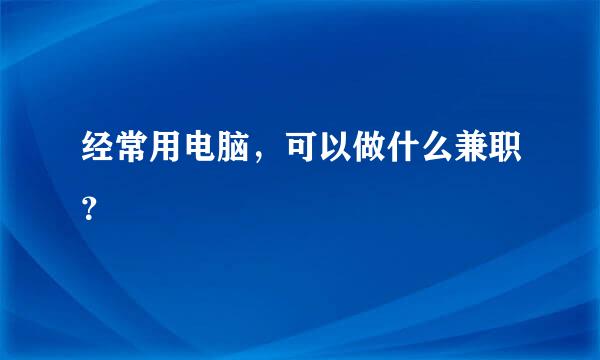 经常用电脑，可以做什么兼职？